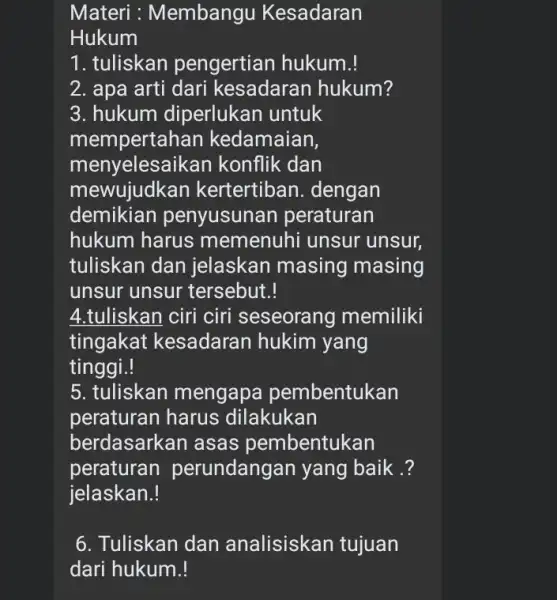 Materi : Membangu Kesadaran Hukum
1. tuliskan pengertian hukum.!
2. apa arti dari kesadaran hukum?
3. hukum diperlukan untuk mempertahan kedamaian, menyelesaikan konflik dan mewujudkan kertertiban. dengan demikian penyusunan peraturan hukum harus memenuhi unsur unsur, tuliskan dan jelaskan masing masing unsur unsur tersebut.!
4.tuliskan ciri ciri seseorang memiliki tingakat kesadaran hukim yang tinggi.!
5. tuliskan mengapa pembentukan peraturan harus dilakukan berdasarkan asas pembentukan peraturan perundangan yang baik .? jelaskan.!

6. Tuliskan dan analisiskan tujuan dari hukum.!